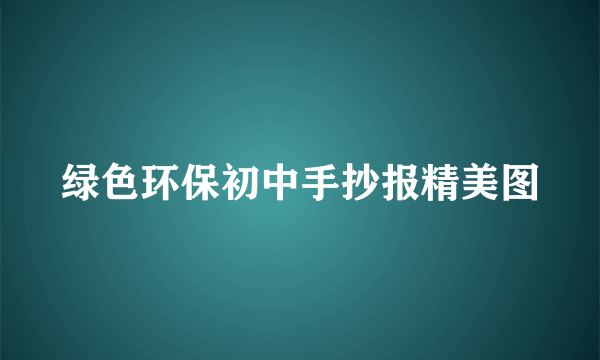 绿色环保初中手抄报精美图